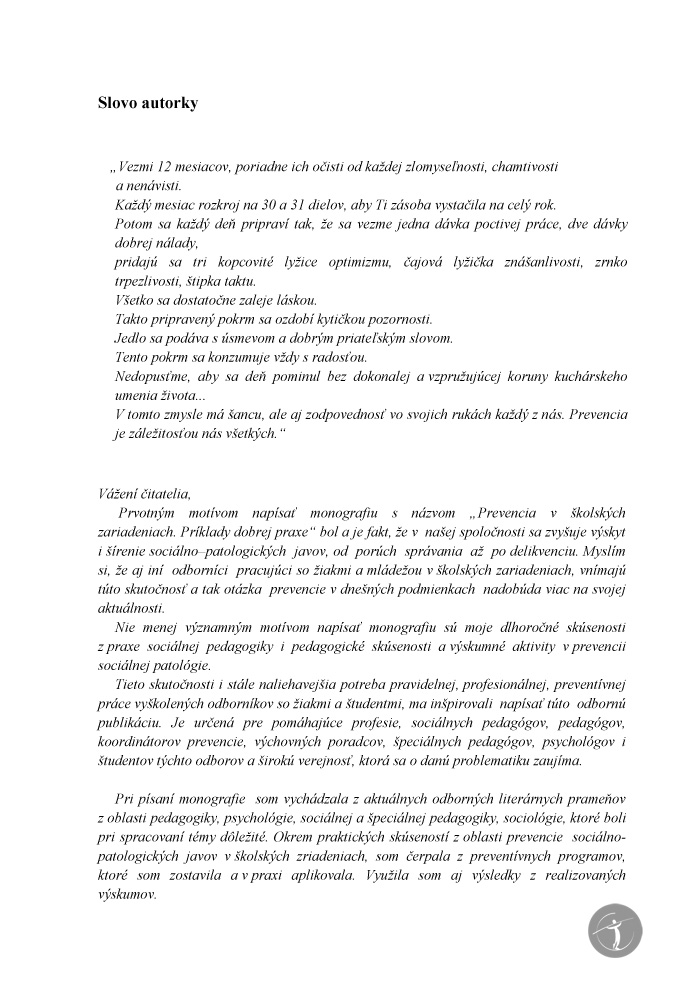 Slovo autorky

„Vezmi 12 mesiacov, poriadne ich očisti od každej zlomyseľnosti, chamtivosti a nenávisti.
Každý mesiac rozkroj na 30 a 31 dielov, aby Ti zásoba vystačila na celý rok.
Potom sa každý deň pripraví tak, že sa vezme jedna dávka poctivej práce, dve dávky dobrej nálady,
pridajú sa tri kopcovité lyžice optimizmu, čajová lyžička znášanlivosti, zrnko trpezlivosti, štipka taktu.
Všetko sa dostatočne zaleje láskou.
Takto pripravený pokrm sa ozdobí kytičkou pozornosti.
Jedlo sa podáva s úsmevom a dobrým priateľským slovom.
Tento pokrm sa konzumuje vždy s radosťou.
Nedopusťme, aby sa deň pominul bez dokonalej a vzpružujúcej koruny kuchárskeho umenia života...
V tomto zmysle má šancu, ale aj zodpovednosť vo svojich rukách každý z nás. Prevencia je záležitosťou nás všetkých.“

Vážení čitatelia,
Prvotným motívom napísať monografiu s názvom „Prevencia v školských zariadeniach. Príklady dobrej praxe“ bol a je fakt, že v našej spoločnosti sa zvyšuje výskyt i šírenie sociálno–patologických javov, od porúch správania až po delikvenciu. Myslím si, že aj iní odborníci pracujúci so žiakmi a mládežou v školských zariadeniach, vnímajú túto skutočnosť a tak otázka prevencie v dnešných podmienkach nadobúda viac na svojej aktuálnosti.
Nie menej významným motívom napísať monografiu sú moje dlhoročné skúsenosti z praxe sociálnej pedagogiky i pedagogické skúsenosti a výskumné aktivity v prevencii sociálnej patológie.
Tieto skutočnosti i stále naliehavejšia potreba pravidelnej, profesionálnej, preventívnej práce vyškolených odborníkov so žiakmi a študentmi, ma inšpirovali napísať túto odbornú publikáciu. Je určená pre pomáhajúce profesie, sociálnych pedagógov, pedagógov, koordinátorov prevencie, výchovných poradcov, špeciálnych pedagógov, psychológov i študentov týchto odborov a širokú verejnosť, ktorá sa o danú problematiku zaujíma.

Pri písaní monografie som vychádzala z aktuálnych odborných literárnych prameňov z oblasti pedagogiky, psychológie, sociálnej a špeciálnej pedagogiky, sociológie, ktoré boli pri spracovaní témy dôležité. Okrem praktických skúseností z oblasti prevencie sociálno-patologických javov v školských zriadeniach, som čerpala z preventívnych programov, ktoré som zostavila a v praxi aplikovala. Využila som aj výsledky z realizovaných výskumov.